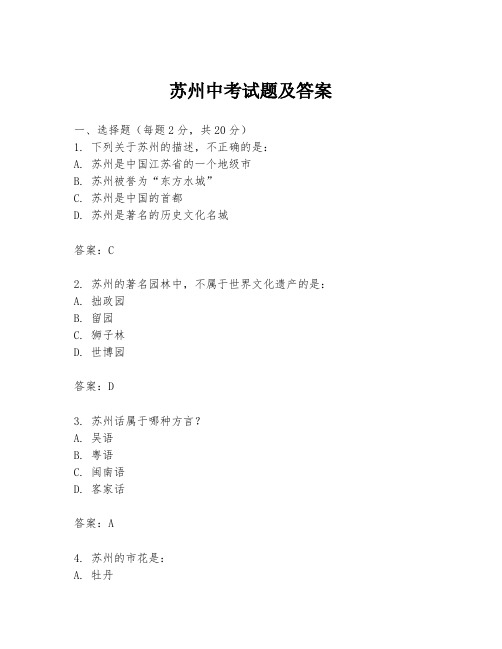 苏州中考试题及答案

一、选择题（每题2分，共20分）
1. 下列关于苏州的描述，不正确的是：
A. 苏州是中国江苏省的一个地级市
B. 苏州被誉为“东方水城”
C. 苏州是中国的首都
D. 苏州是著名的历史文化名城

答案：C

2. 苏州的著名园林中，不属于世界文化遗产的是：
A. 拙政园
B. 留园
C. 狮子林
D. 世博园

答案：D

3. 苏州话属于哪种方言？
A. 吴语
B. 粤语
C. 闽南语
D. 客家话

答案：A

4. 苏州的市花是：
A. 牡丹